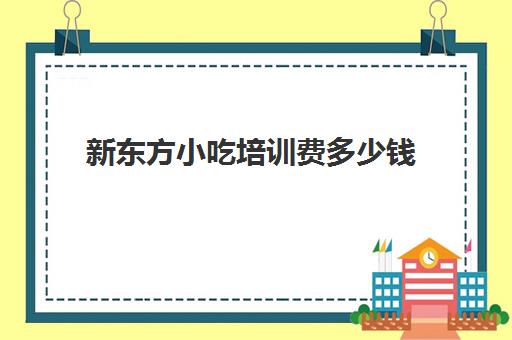 新东方小吃培训费多少钱